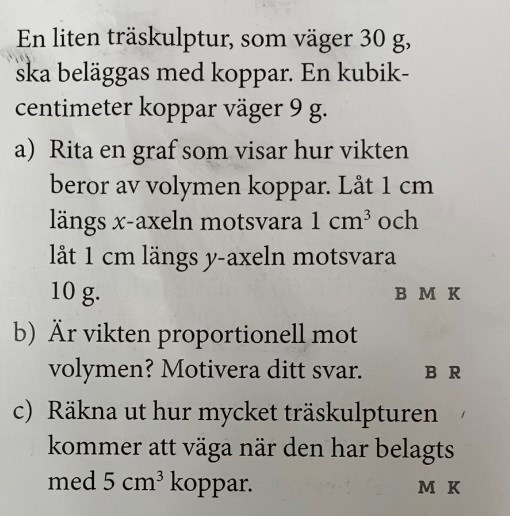 En liten träskulptur, som väger 30 g, ska beläggas med koppar. En kubikcentimeter koppar väger 9 g.

a) Rita en graf som visar hur vikten beror av volymen koppar. Låt 1 cm längs $x$-axeln motsvara 1 $cm^3$ och låt 1 cm längs $y$-axeln motsvara 10 g. B M K

b) Är vikten proportionell mot volymen? Motivera ditt svar. B R

c) Räkna ut hur mycket träskulpturen kommer att väga när den har belagts med 5 $cm^3$ koppar. M K